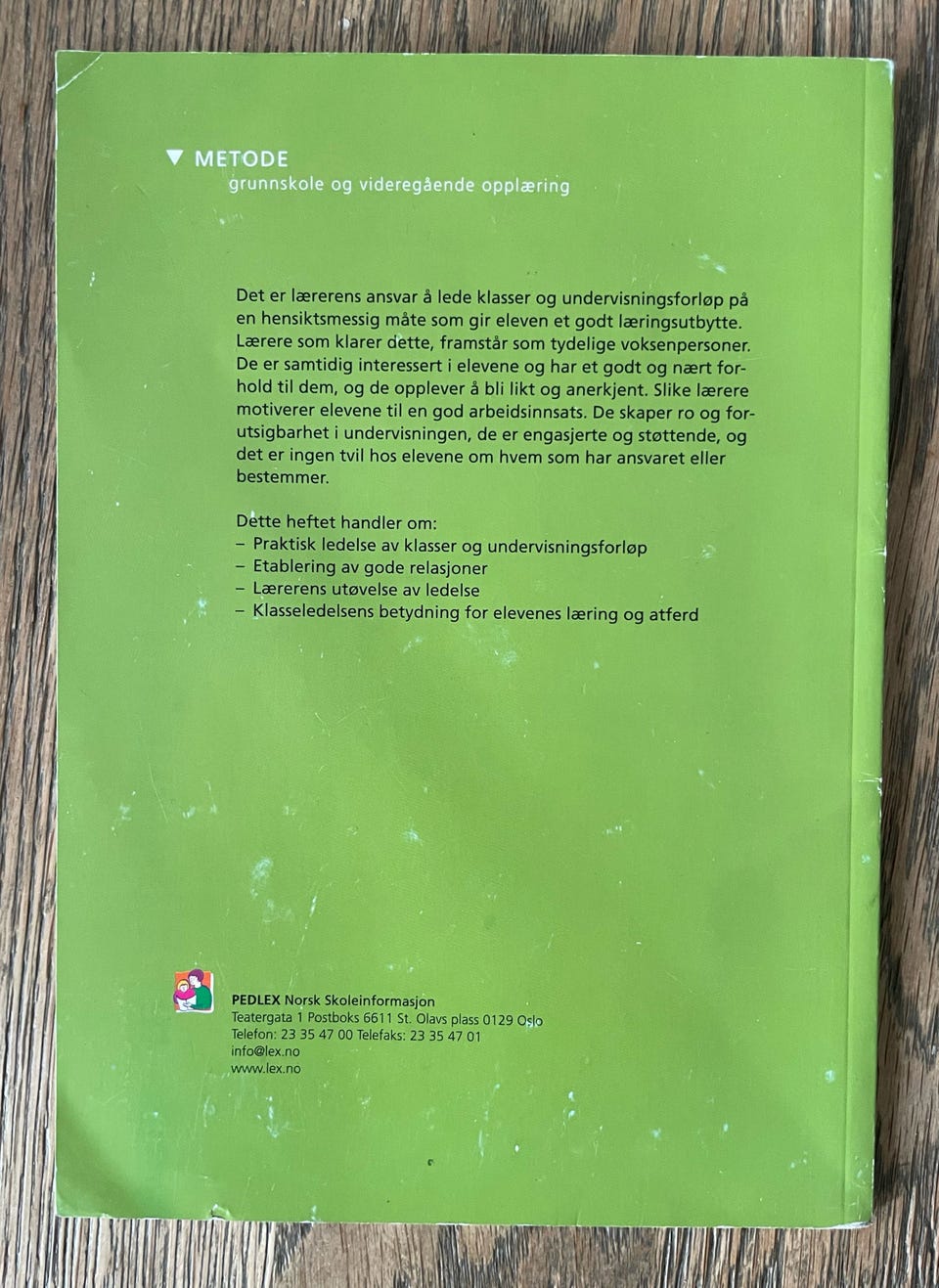 ▼ METODE
grunnskole og videregående opplæring

Det er lærerens ansvar å lede klasser og undervisningsforløp på en hensiktsmessig måte som gir eleven et godt læringsutbytte. Lærere som klarer dette, framstår som tydelige voksenpersoner. De er samtidig interessert i elevene og har et godt og nært forhold til dem, og de opplever å bli likt og anerkjent. Slike lærere motiverer elevene til en god arbeidsinnsats. De skaper ro og forutsigbarhet i undervisningen, de er engasjerte og støttende, og det er ingen tvil hos elevene om hvem som har ansvaret eller bestemmer.

Dette heftet handler om:
- Praktisk ledelse av klasser og undervisningsforløp
- Etablering av gode relasjoner
- Lærerens utøvelse av ledelse
- Klasseledelsens betydning for elevenes læring og atferd

PEDLEX Norsk Skoleinformasjon
Teatergata 1 Postboks 6611 St. Olavs plass 0129 Oslo
Telefon: 23 35 47 00 Telefaks: 23 35 47 01
info@lex.no
www.lex.no